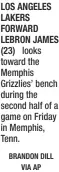 LOS ANGELES LAKERS FORWARD LEBRON JAMES (23) looks toward the Memphis Grizzlies' bench during the second half of a game on Friday in Memphis, Tenn.

BRANDON DILL VIA AP